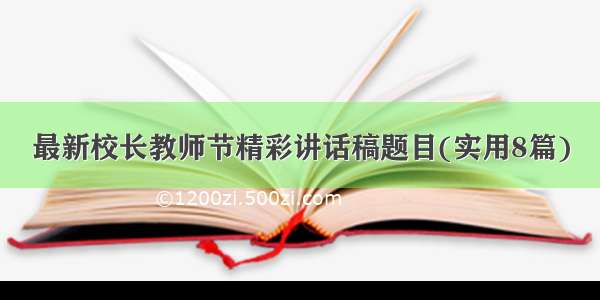 最新校长教师节精彩讲话稿题目(实用8篇)

©1200zi.500zi.com